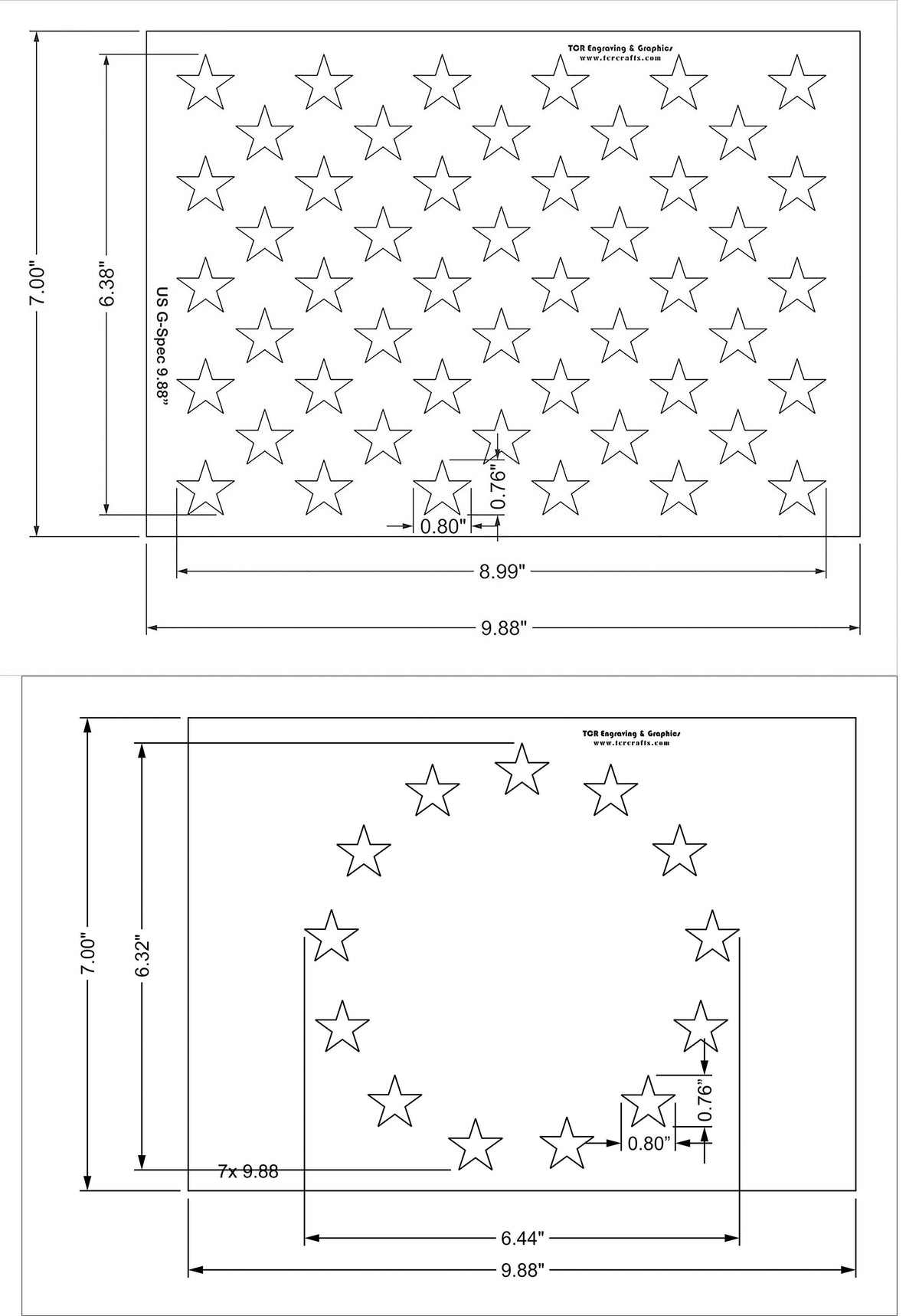 TCR Engraving & Graphics
www.tcrcrafts.com

7.00"

6.38"

US G-Spec 9.88"

0.76"

0.80"

8.99"

9.88"

TCR Engraving & Graphics
www.tcrcrafts.com

7.00"

6.32"

0.76"

0.80"

7x 9.88

6.44"

9.88"